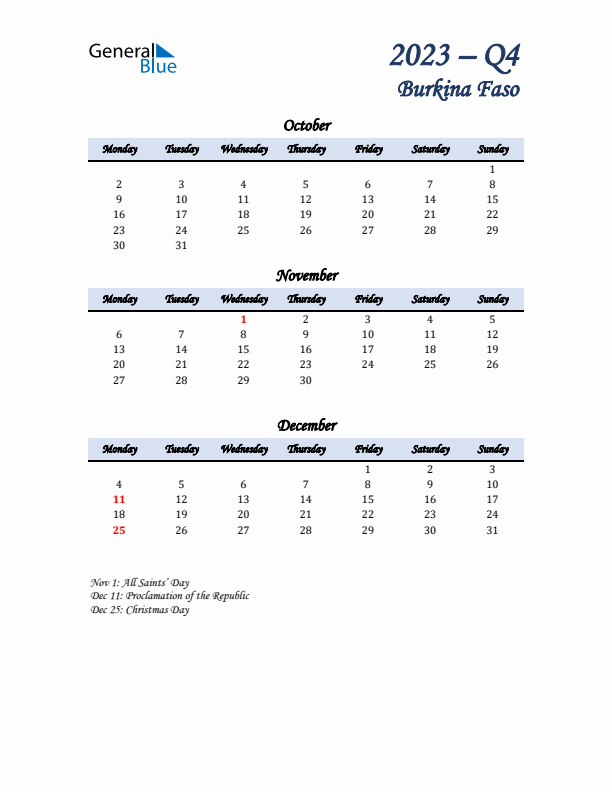 General Blue

2023 – Q4
Burkina Faso

October

| Monday | Tuesday | Wednesday | Thursday | Friday | Saturday | Sunday |
|---|---|---|---|---|---|---|
| | | | | | | 1 |
| 2 | 3 | 4 | 5 | 6 | 7 | 8 |
| 9 | 10 | 11 | 12 | 13 | 14 | 15 |
| 16 | 17 | 18 | 19 | 20 | 21 | 22 |
| 23 | 24 | 25 | 26 | 27 | 28 | 29 |
| 30 | 31 | | | | | |

November

| Monday | Tuesday | Wednesday | Thursday | Friday | Saturday | Sunday |
|---|---|---|---|---|---|---|
| | | 1 | 2 | 3 | 4 | 5 |
| 6 | 7 | 8 | 9 | 10 | 11 | 12 |
| 13 | 14 | 15 | 16 | 17 | 18 | 19 |
| 20 | 21 | 22 | 23 | 24 | 25 | 26 |
| 27 | 28 | 29 | 30 | | | |

December

| Monday | Tuesday | Wednesday | Thursday | Friday | Saturday | Sunday |
|---|---|---|---|---|---|---|
| | | | | 1 | 2 | 3 |
| 4 | 5 | 6 | 7 | 8 | 9 | 10 |
| 11 | 12 | 13 | 14 | 15 | 16 | 17 |
| 18 | 19 | 20 | 21 | 22 | 23 | 24 |
| 25 | 26 | 27 | 28 | 29 | 30 | 31 |

Nov 1: All Saints' Day
Dec 11: Proclamation of the Republic
Dec 25: Christmas Day